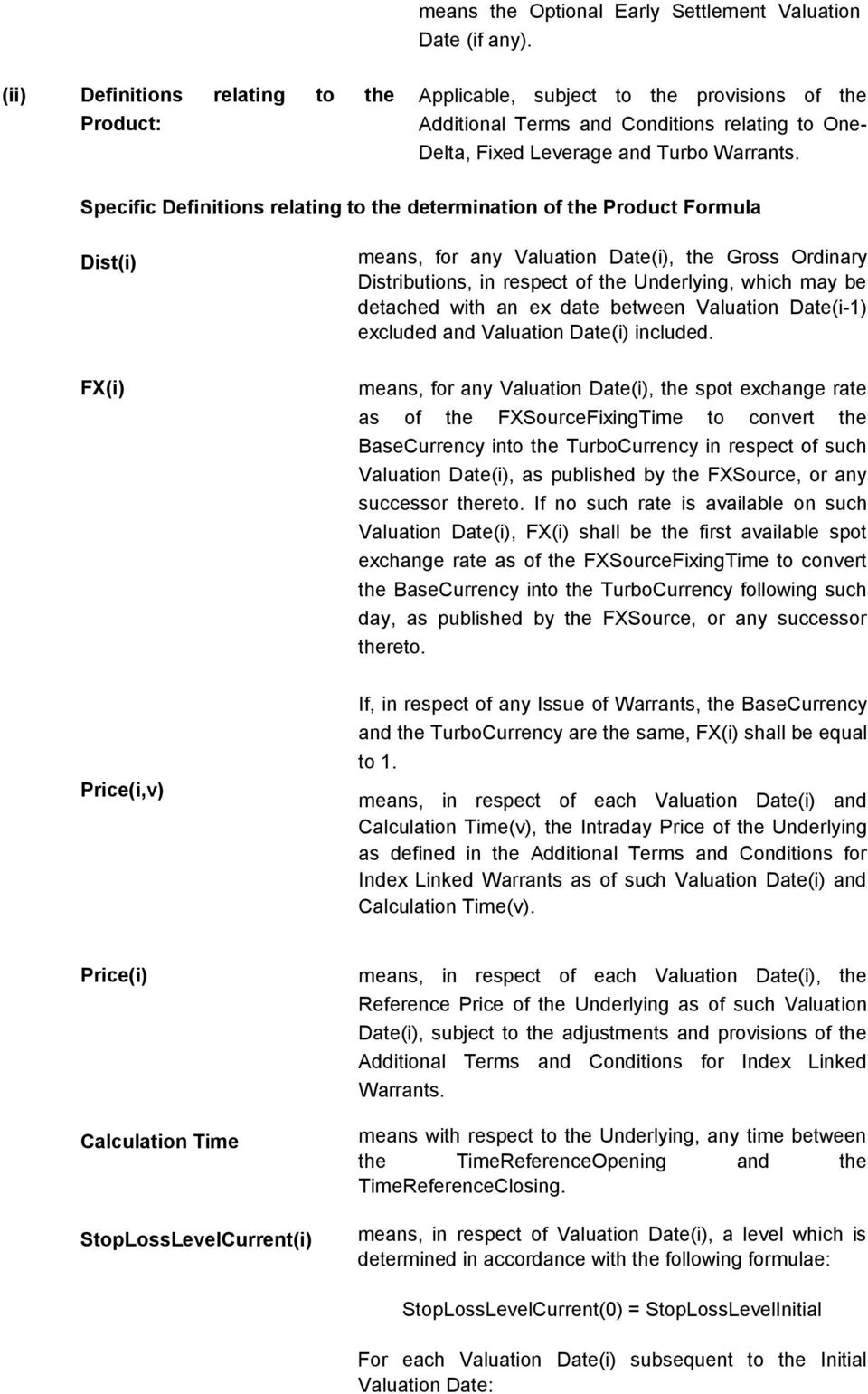 means the Optional Early Settlement Valuation Date (if any).

(ii) Definitions relating to the Product:

Applicable, subject to the provisions of the Additional Terms and Conditions relating to One-Delta, Fixed Leverage and Turbo Warrants.

Specific Definitions relating to the determination of the Product Formula

Dist(i)

means, for any Valuation Date(i), the Gross Ordinary Distributions, in respect of the Underlying, which may be detached with an ex date between Valuation Date(i-1) excluded and Valuation Date(i) included.

FX(i)

means, for any Valuation Date(i), the spot exchange rate as of the FXSourceFixingTime to convert the BaseCurrency into the TurboCurrency in respect of such Valuation Date(i), as published by the FXSource, or any successor thereto. If no such rate is available on such Valuation Date(i), FX(i) shall be the first available spot exchange rate as of the FXSourceFixingTime to convert the BaseCurrency into the TurboCurrency following such day, as published by the FXSource, or any successor thereto.

If, in respect of any Issue of Warrants, the BaseCurrency and the TurboCurrency are the same, FX(i) shall be equal to 1.

Price(i,v)

means, in respect of each Valuation Date(i) and Calculation Time(v), the Intraday Price of the Underlying as defined in the Additional Terms and Conditions for Index Linked Warrants as of such Valuation Date(i) and Calculation Time(v).

Price(i)

means, in respect of each Valuation Date(i), the Reference Price of the Underlying as of such Valuation Date(i), subject to the adjustments and provisions of the Additional Terms and Conditions for Index Linked Warrants.

Calculation Time

means with respect to the Underlying, any time between the TimeReferenceOpening and the TimeReferenceClosing.

StopLossLevelCurrent(i)

means, in respect of Valuation Date(i), a level which is determined in accordance with the following formulae:

StopLossLevelCurrent(0) = StopLossLevelInitial

For each Valuation Date(i) subsequent to the Initial Valuation Date: